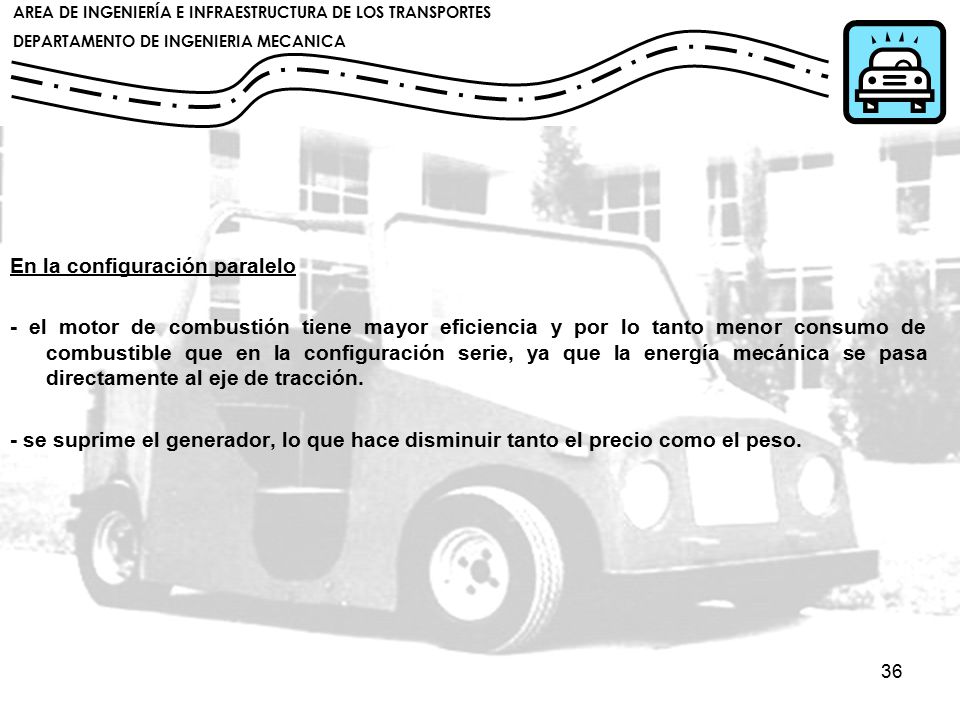 AREA DE INGENIERÍA E INFRAESTRUCTURA DE LOS TRANSPORTES
DEPARTAMENTO DE INGENIERIA MECANICA

En la configuración paralelo

- el motor de combustión tiene mayor eficiencia y por lo tanto menor consumo de combustible que en la configuración serie, ya que la energía mecánica se pasa directamente al eje de tracción.

- se suprime el generador, lo que hace disminuir tanto el precio como el peso.

36